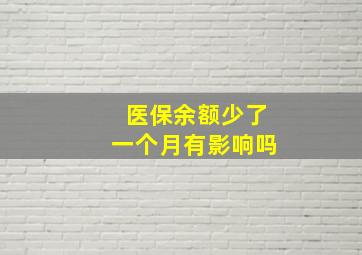 医保余额少了
一个月有影响吗